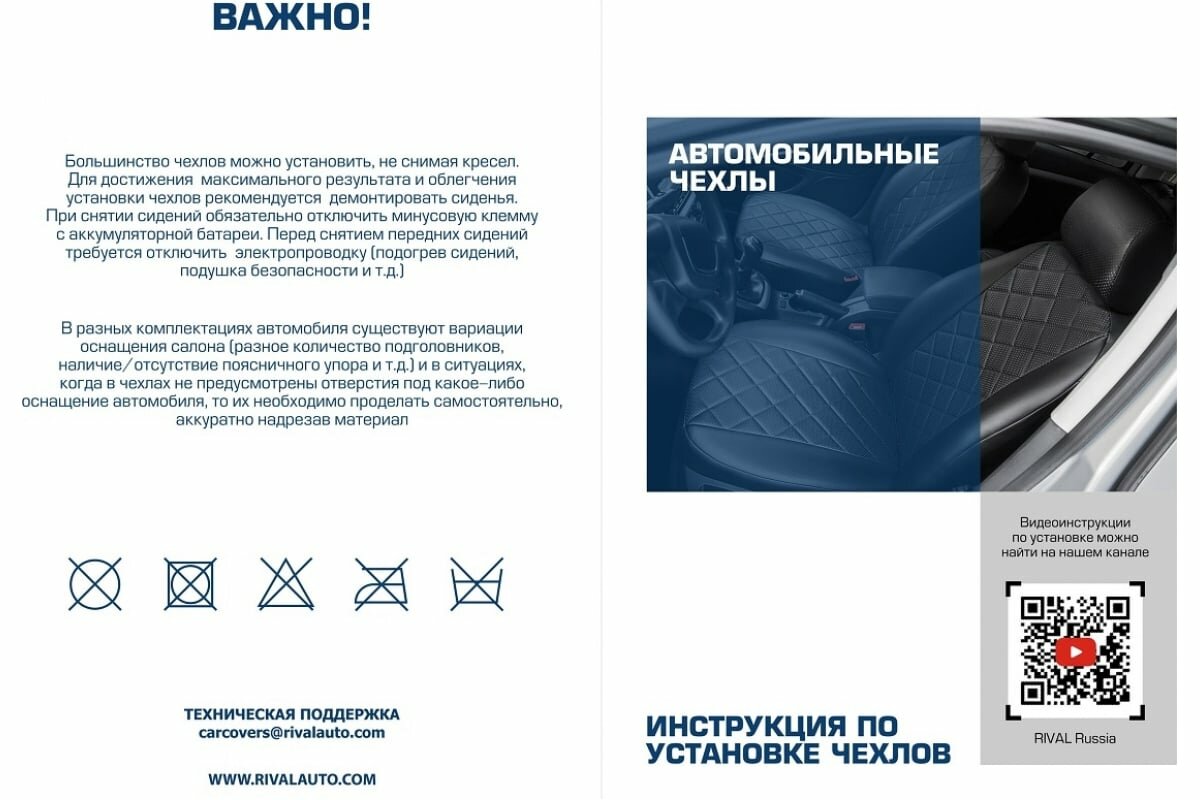 ВАЖНО!

Большинство чехлов можно установить, не снимая кресел. Для достижения максимального результата и облегчения установки чехлов рекомендуется демонтировать сиденья. При снятии сидений обязательно отключить минусовую клемму с аккумуляторной батареи. Перед снятием передних сидений требуется отключить электропроводку (подогрев сидений, подушка безопасности и т.д.)

В разных комплектациях автомобиля существуют вариации оснащения салона (разное количество подголовников, наличие/отсутствие поясничного упора и т.д.) и в ситуациях, когда в чехлах не предусмотрены отверстия под какое-либо оснащение автомобиля, то их необходимо проделать самостоятельно, аккуратно надрезав материал

ТЕХНИЧЕСКАЯ ПОДДЕРЖКА
carcovers@rivalauto.com

WWW.RIVALAUTO.COM

АВТОМОБИЛЬНЫЕ ЧЕХЛЫ

Видеоинструкции по установке можно найти на нашем канале

RIVAL Russia

ИНСТРУКЦИЯ ПО УСТАНОВКЕ ЧЕХЛОВ